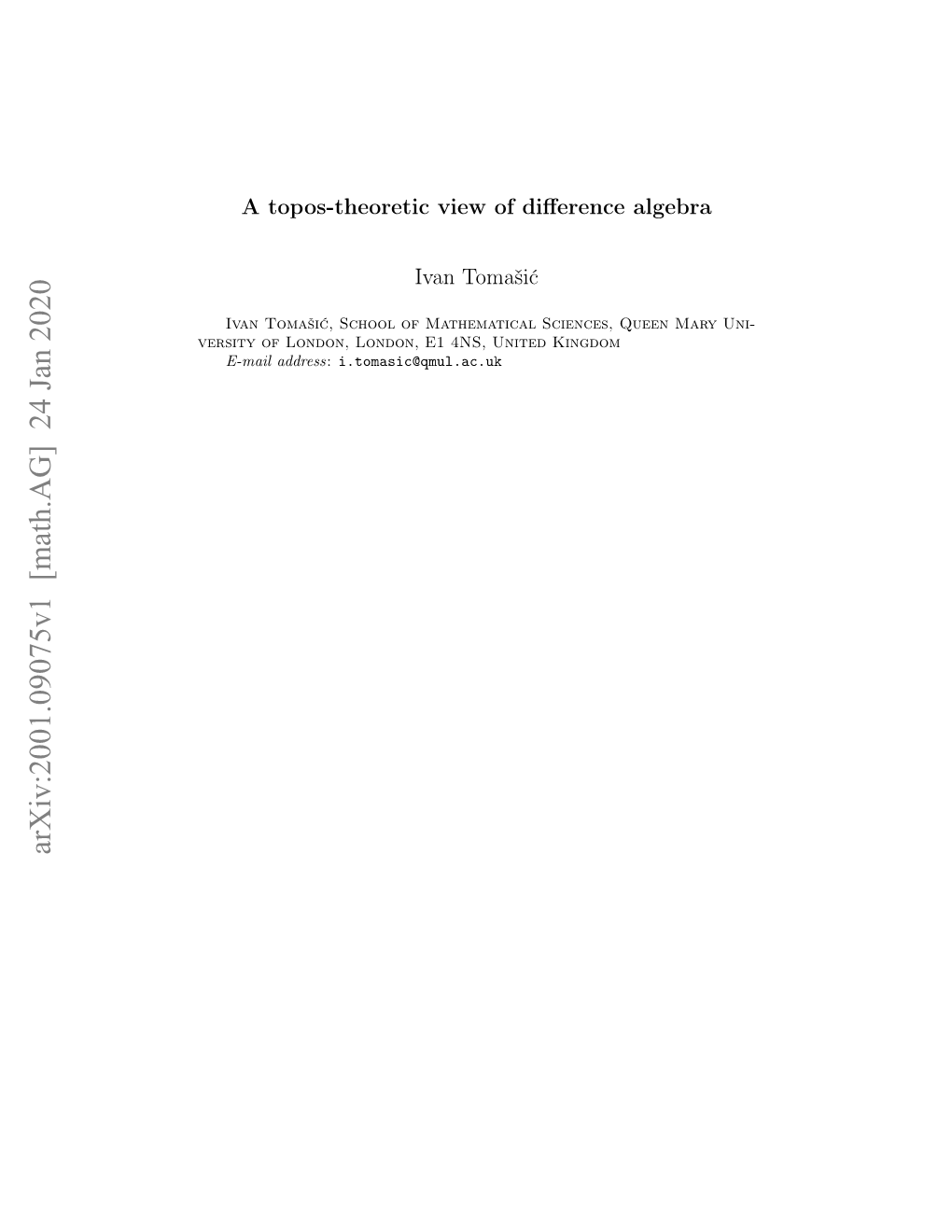 A topos-theoretic view of difference algebra

Ivan Tomašić

Ivan Tomašić, School of Mathematical Sciences, Queen Mary University of London, London, E1 4NS, United Kingdom
E-mail address: i.tomasic@qmul.ac.uk

arXiv:2001.09075v1 [math.AG] 24 Jan 2020